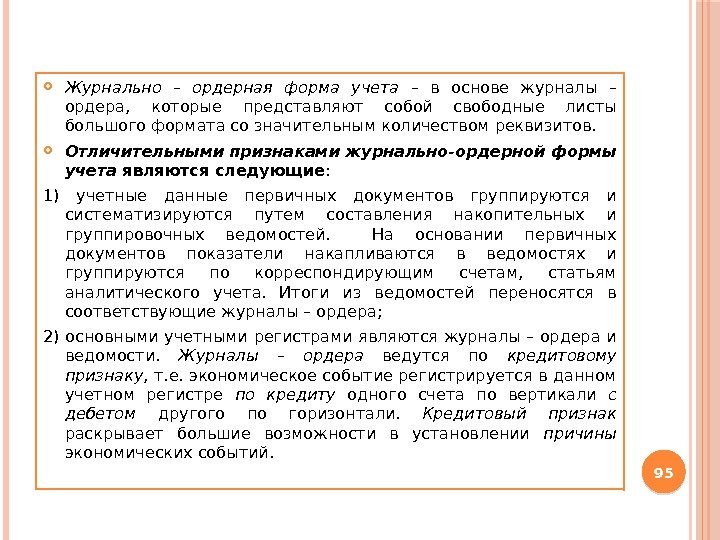 Журнально – ордерная форма учета – в основе журналы – ордера, которые представляют собой свободные листы большого формата со значительным количеством реквизитов.

Отличительными признаками журнально-ордерной формы учета являются следующие:

1) учетные данные первичных документов группируются и систематизируются путем составления накопительных и группировочных ведомостей. На основании первичных документов показатели накапливаются в ведомостях и группируются по корреспондирующим счетам, статьям аналитического учета. Итоги из ведомостей переносятся в соответствующие журналы – ордера;

2) основными учетными регистрами являются журналы – ордера и ведомости. Журналы – ордера ведутся по кредитовому признаку, т.е. экономическое событие регистрируется в данном учетном регистре по кредиту одного счета по вертикали с дебетом другого по горизонтали. Кредитовый признак раскрывает большие возможности в установлении причины экономических событий.

95